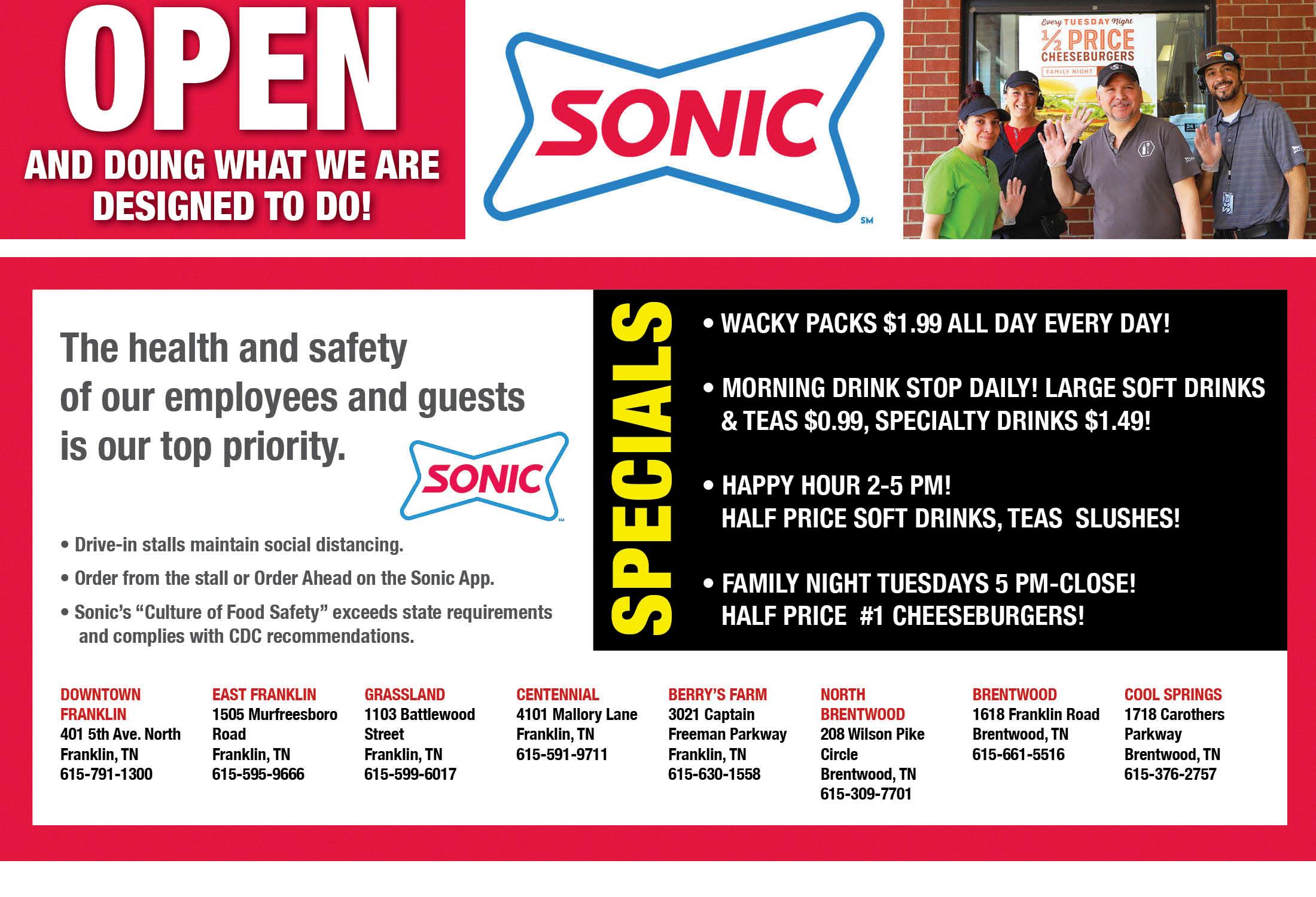 OPEN
AND DOING WHAT WE ARE DESIGNED TO DO!

SONIC
SM

Every TUESDAY Night
½ PRICE
CHEESEBURGERS
FAMILY NIGHT

The health and safety of our employees and guests is our top priority.

SONIC

• Drive-in stalls maintain social distancing.
• Order from the stall or Order Ahead on the Sonic App.
• Sonic's "Culture of Food Safety" exceeds state requirements and complies with CDC recommendations.

SPECIALS

• WACKY PACKS $1.99 ALL DAY EVERY DAY!

• MORNING DRINK STOP DAILY! LARGE SOFT DRINKS & TEAS $0.99, SPECIALTY DRINKS $1.49!

• HAPPY HOUR 2-5 PM!
HALF PRICE SOFT DRINKS, TEAS SLUSHES!

• FAMILY NIGHT TUESDAYS 5 PM-CLOSE!
HALF PRICE #1 CHEESEBURGERS!

DOWNTOWN FRANKLIN
401 5th Ave. North
Franklin, TN
615-791-1300

EAST FRANKLIN
1505 Murfreesboro Road
Franklin, TN
615-595-9666

GRASSLAND
1103 Battlewood Street
Franklin, TN
615-599-6017

CENTENNIAL
4101 Mallory Lane
Franklin, TN
615-591-9711

BERRY'S FARM
3021 Captain Freeman Parkway
Franklin, TN
615-630-1558

NORTH BRENTWOOD
208 Wilson Pike Circle
Brentwood, TN
615-309-7701

BRENTWOOD
1618 Franklin Road
Brentwood, TN
615-661-5516

COOL SPRINGS
1718 Carothers Parkway
Brentwood, TN
615-376-2757